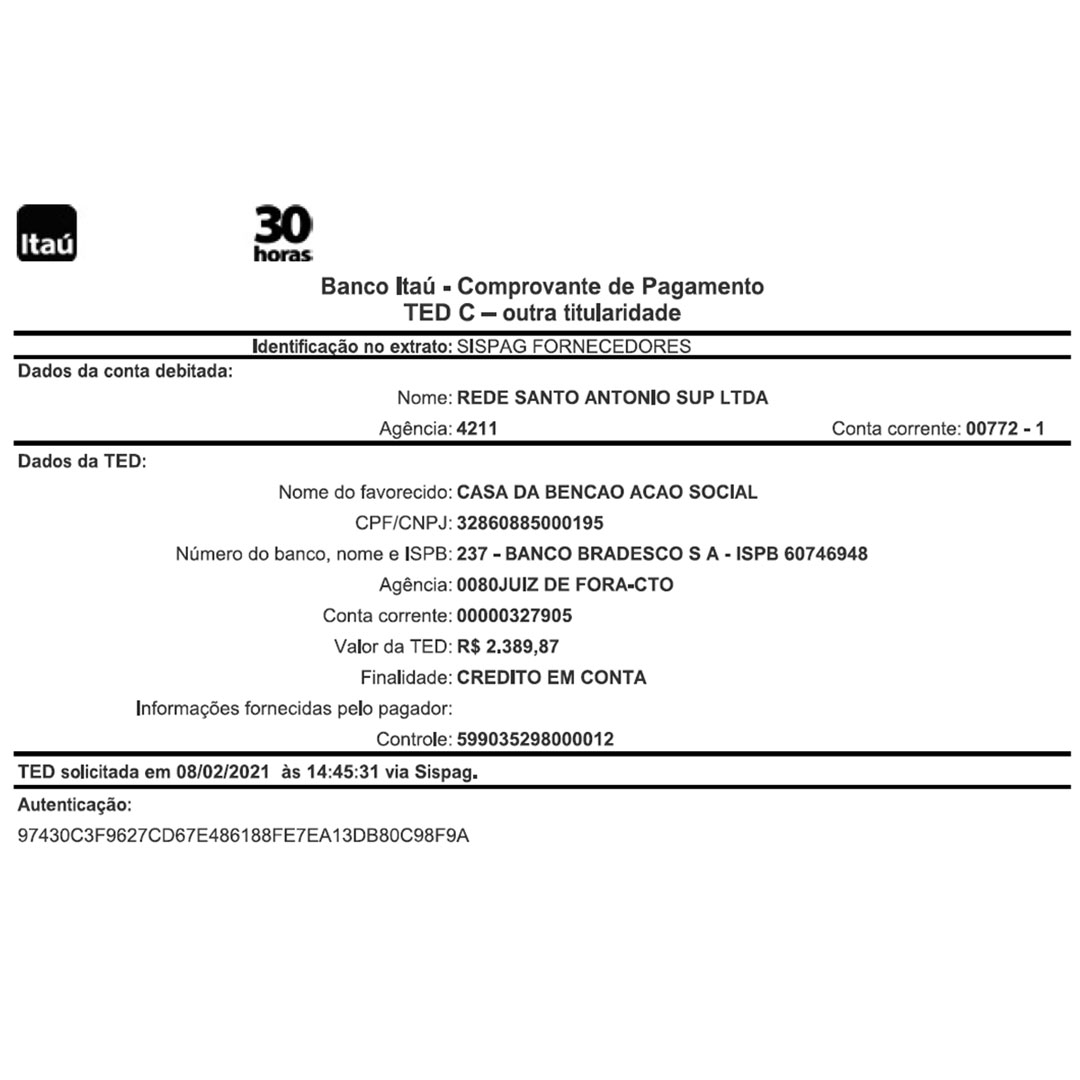 Itaú

30 horas

Banco Itaú - Comprovante de Pagamento
TED C – outra titularidade

Identificação no extrato: SISPAG FORNECEDORES

Dados da conta debitada:

Nome: REDE SANTO ANTONIO SUP LTDA

Agência: 4211 Conta corrente: 00772 - 1

Dados da TED:

Nome do favorecido: CASA DA BENCAO ACAO SOCIAL

CPF/CNPJ: 32860885000195

Número do banco, nome e ISPB: 237 - BANCO BRADESCO S A - ISPB 60746948

Agência: 0080JUIZ DE FORA-CTO

Conta corrente: 00000327905

Valor da TED: R$ 2.389,87

Finalidade: CREDITO EM CONTA

Informações fornecidas pelo pagador:

Controle: 599035298000012

TED solicitada em 08/02/2021 às 14:45:31 via Sispag.

Autenticação:

97430C3F9627CD67E486188FE7EA13DB80C98F9A